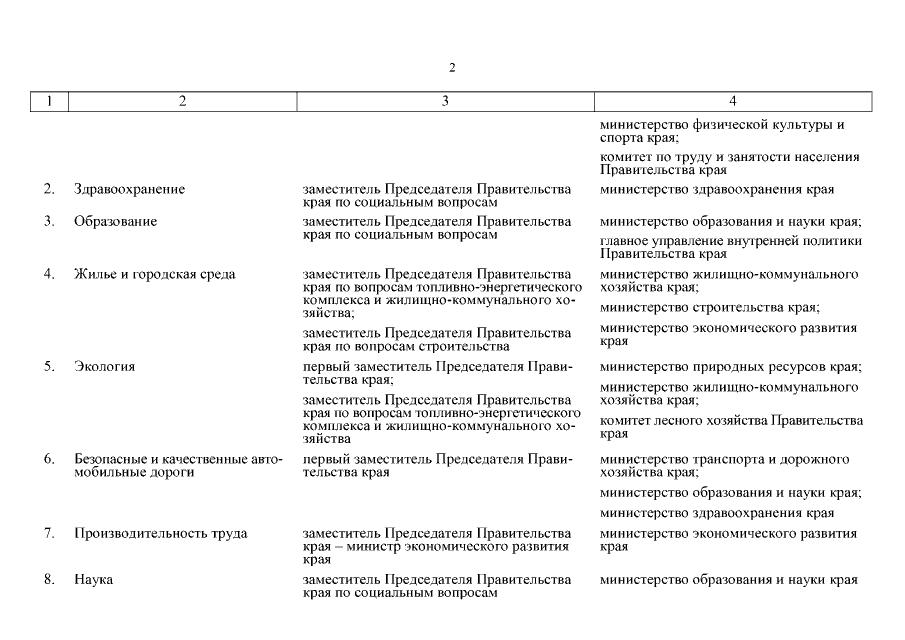 2

| 1 | 2 | 3 | 4 |
|---|---|---|---|
| | | | министерство физической культуры и спорта края; комитет по труду и занятости населения Правительства края |
| 2. | Здравоохранение | заместитель Председателя Правительства края по социальным вопросам | министерство здравоохранения края |
| 3. | Образование | заместитель Председателя Правительства края по социальным вопросам | министерство образования и науки края; главное управление внутренней политики Правительства края |
| 4. | Жилье и городская среда | заместитель Председателя Правительства края по вопросам топливно-энергетического комплекса и жилищно-коммунального хозяйства; заместитель Председателя Правительства края по вопросам строительства | министерство жилищно-коммунального хозяйства края; министерство строительства края; министерство экономического развития края |
| 5. | Экология | первый заместитель Председателя Правительства края; заместитель Председателя Правительства края по вопросам топливно-энергетического комплекса и жилищно-коммунального хозяйства | министерство природных ресурсов края; министерство жилищно-коммунального хозяйства края; комитет лесного хозяйства Правительства края |
| 6. | Безопасные и качественные автомобильные дороги | первый заместитель Председателя Правительства края | министерство транспорта и дорожного хозяйства края; министерство образования и науки края; министерство здравоохранения края |
| 7. | Производительность труда | заместитель Председателя Правительства края – министр экономического развития края | министерство экономического развития края |
| 8. | Наука | заместитель Председателя Правительства края по социальным вопросам | министерство образования и науки края |